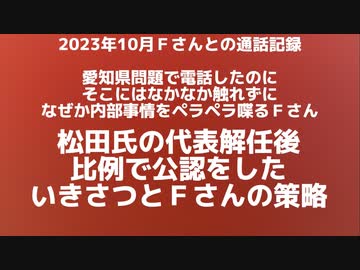 2023年10月Ｆさんとの通話記録

愛知県問題で電話したのに
そこにはなかなか触れずに
なぜか内部事情をペラペラ喋るＦさん

松田氏の代表解任後
比例で公認をした
いきさつとＦさんの策略